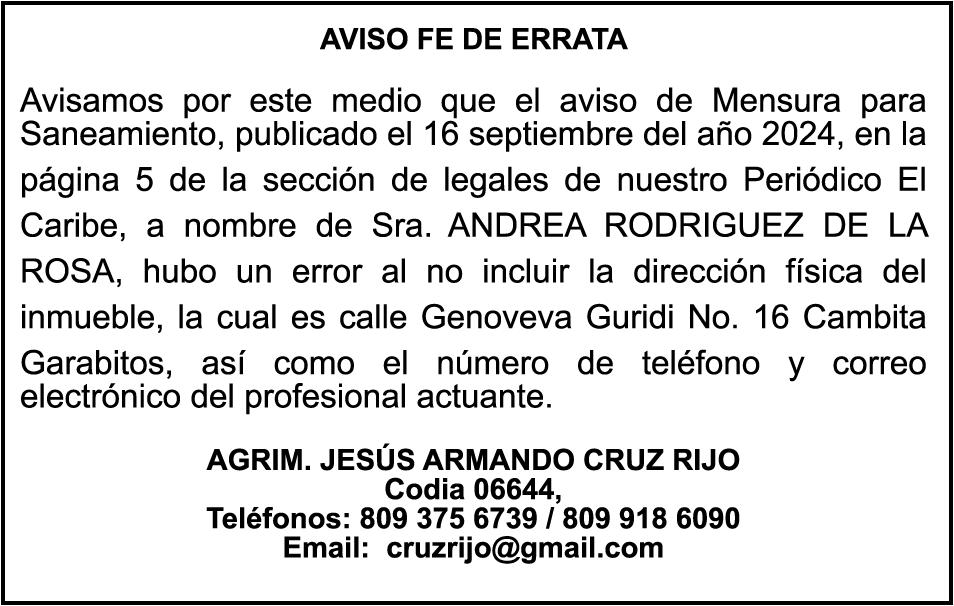 AVISO FE DE ERRATA

Avisamos por este medio que el aviso de Mensura para Saneamiento, publicado el 16 septiembre del año 2024, en la página 5 de la sección de legales de nuestro Periódico El Caribe, a nombre de Sra. ANDREA RODRIGUEZ DE LA ROSA, hubo un error al no incluir la dirección física del inmueble, la cual es calle Genoveva Guridi No. 16 Cambita Garabitos, así como el número de teléfono y correo electrónico del profesional actuante.

AGRIM. JESÚS ARMANDO CRUZ RIJO
Codia 06644,
Teléfonos: 809 375 6739 / 809 918 6090
Email: cruzrijo@gmail.com